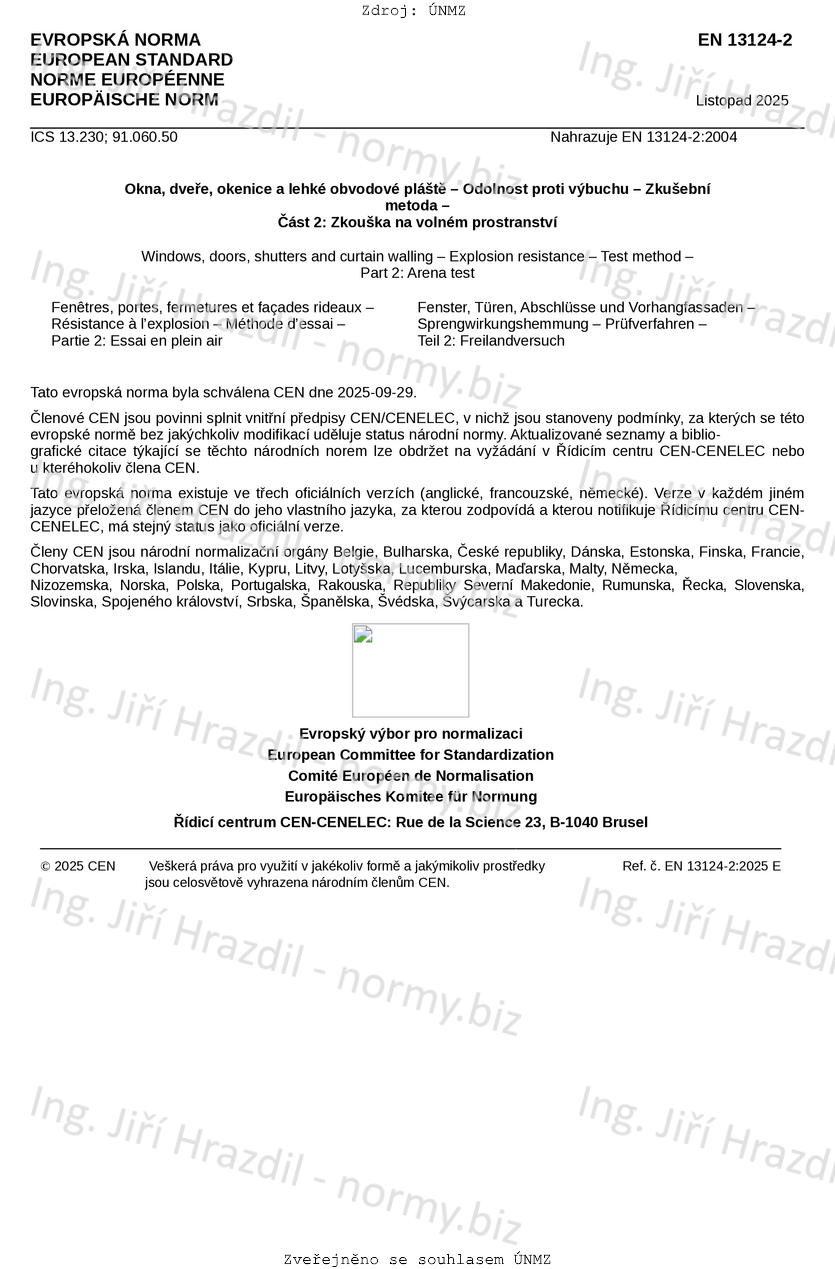 Zdroj: ÚNMZ

EVROPSKÁ NORMA
EUROPEAN STANDARD
NORME EUROPÉENNE
EUROPÄISCHE NORM

EN 13124-2

Listopad 2025

ICS 13.230; 91.060.50

Nahrazuje EN 13124-2:2004

Okna, dveře, okenice a lehké obvodové pláště – Odolnost proti výbuchu – Zkušební metoda –
Část 2: Zkouška na volném prostranství

Windows, doors, shutters and curtain walling – Explosion resistance – Test method –
Part 2: Arena test

Fenêtres, portes, fermetures et façades rideaux – Résistance à l'explosion – Méthode d'essai – Partie 2: Essai en plein air

Fenster, Türen, Abschlüsse und Vorhangfassaden – Sprengwirkungshemmung – Prüfverfahren – Teil 2: Freilandversuch

Tato evropská norma byla schválena CEN dne 2025-09-29.

Členové CEN jsou povinni splnit vnitřní předpisy CEN/CENELEC, v nichž jsou stanoveny podmínky, za kterých se této evropské normě bez jakýchkoliv modifikací uděluje status národní normy. Aktualizované seznamy a bibliografické citace týkající se těchto národních norem lze obdržet na vyžádání v Řídicím centru CEN-CENELEC nebo u kteréhokoliv člena CEN.

Tato evropská norma existuje ve třech oficiálních verzích (anglické, francouzské, německé). Verze v každém jiném jazyce přeložená členem CEN do jeho vlastního jazyka, za kterou zodpovídá a kterou notifikuje Řídicímu centru CEN-CENELEC, má stejný status jako oficiální verze.

Členy CEN jsou národní normalizační orgány Belgie, Bulharska, České republiky, Dánska, Estonska, Finska, Francie, Chorvatska, Irska, Islandu, Itálie, Kypru, Litvy, Lotyšska, Lucemburska, Maďarska, Malty, Německa, Nizozemska, Norska, Polska, Portugalska, Rakouska, Republiky Severní Makedonie, Rumunska, Řecka, Slovenska, Slovinska, Spojeného království, Srbska, Španělska, Švédska, Švýcarska a Turecka.

Evropský výbor pro normalizaci
European Committee for Standardization
Comité Européen de Normalisation
Europäisches Komitee für Normung

Řídicí centrum CEN-CENELEC: Rue de la Science 23, B-1040 Brusel

© 2025 CEN Veškerá práva pro využití v jakékoliv formě a jakýmikoliv prostředky jsou celosvětově vyhrazena národním členům CEN.

Ref. č. EN 13124-2:2025 E

Ing. Jiří Hrazdil - normy.biz

Zveřejněno se souhlasem ÚNMZ